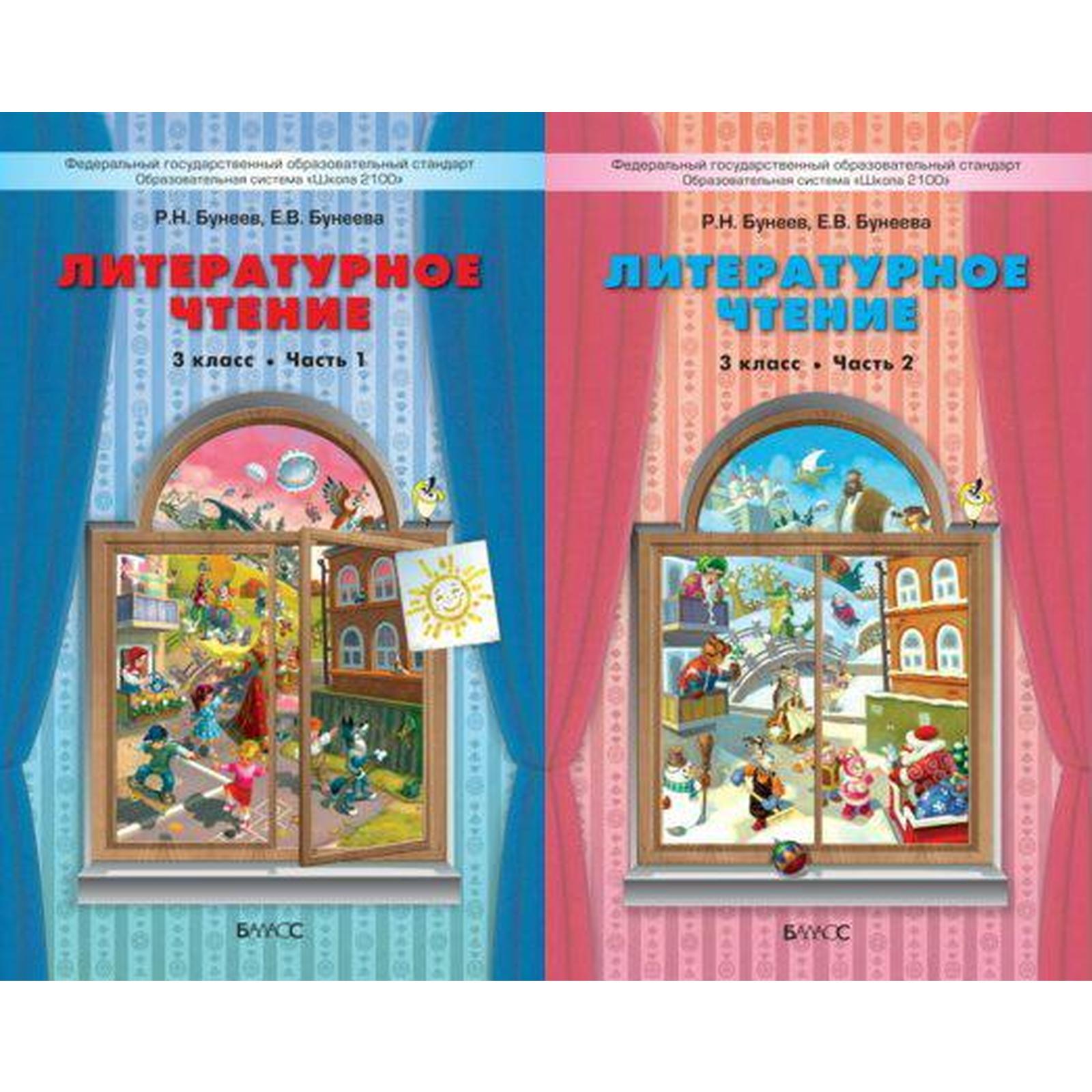 Федеральный государственный образовательный стандарт
Образовательная система «Школа 2100»

Р.Н. Бунеев, Е.В. Бунеева

ЛИТЕРАТУРНОЕ ЧТЕНИЕ

3 класс • Часть 1

БАЛАСС

Федеральный государственный образовательный стандарт
Образовательная система «Школа 2100»

Р.Н. Бунеев, Е.В. Бунеева

ЛИТЕРАТУРНОЕ ЧТЕНИЕ

3 класс • Часть 2

БАЛАСС